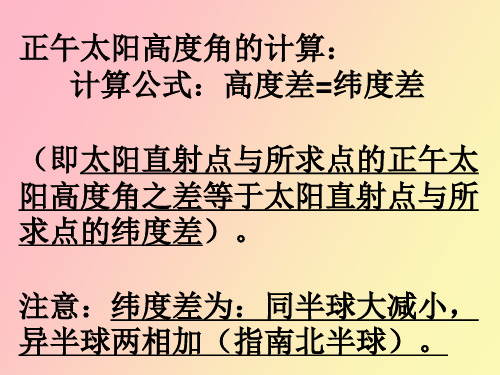 正午太阳高度角的计算：
计算公式：高度差=纬度差

（即太阳直射点与所求点的正午太阳高度角之差等于太阳直射点与所求点的纬度差）。

注意：纬度差为：同半球大减小，异半球两相加（指南北半球）。